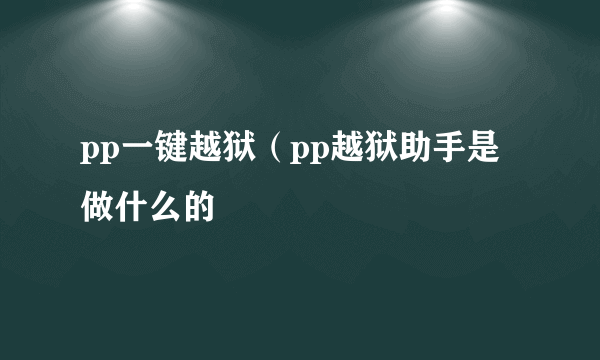 pp一键越狱（pp越狱助手是做什么的